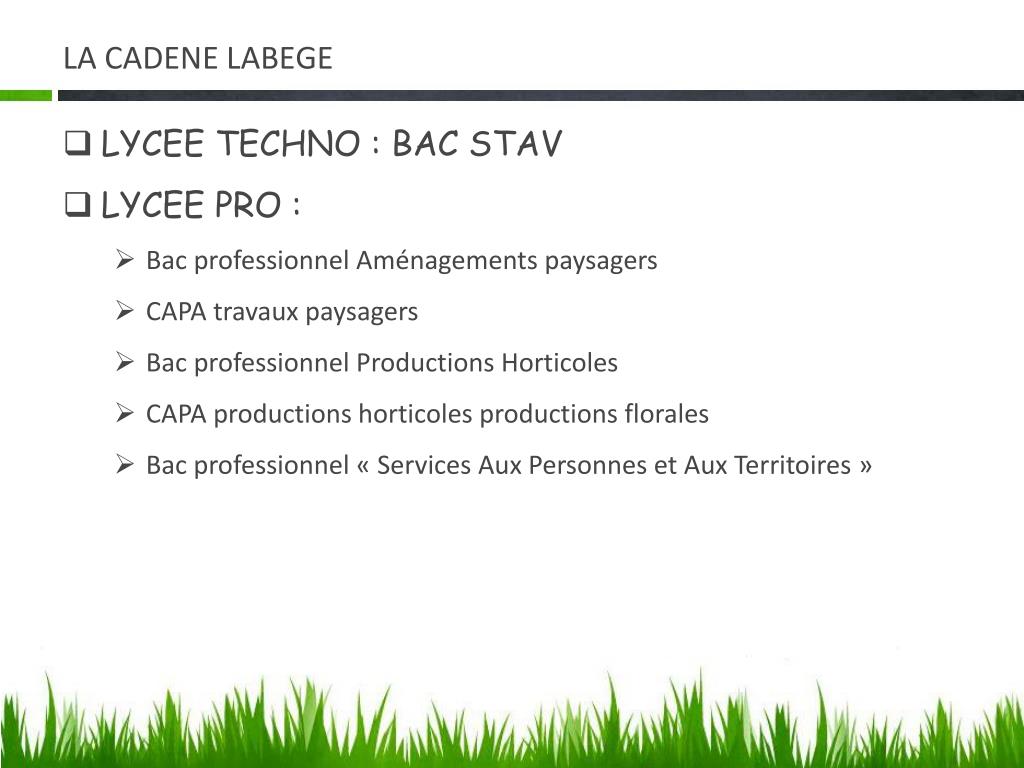 LA CADENE LABEGE

❑ LYCEE TECHNO : BAC STAV

❑ LYCEE PRO :

➢ Bac professionnel Aménagements paysagers

➢ CAPA travaux paysagers

➢ Bac professionnel Productions Horticoles

➢ CAPA productions horticoles productions florales

➢ Bac professionnel « Services Aux Personnes et Aux Territoires »